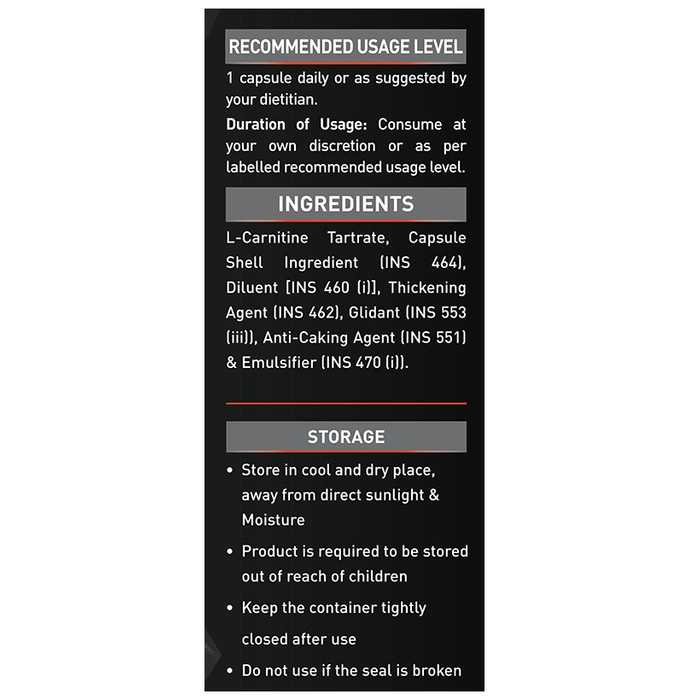 RECOMMENDED USAGE LEVEL

1 capsule daily or as suggested by your dietitian.

Duration of Usage: Consume at your own discretion or as per labelled recommended usage level.

INGREDIENTS

L-Carnitine Tartrate, Capsule Shell Ingredient (INS 464), Diluent [INS 460 (i)], Thickening Agent (INS 462), Glidant (INS 553 (iii)), Anti-Caking Agent (INS 551) & Emulsifier (INS 470 (i)).

STORAGE

• Store in cool and dry place, away from direct sunlight & Moisture

• Product is required to be stored out of reach of children

• Keep the container tightly closed after use

• Do not use if the seal is broken